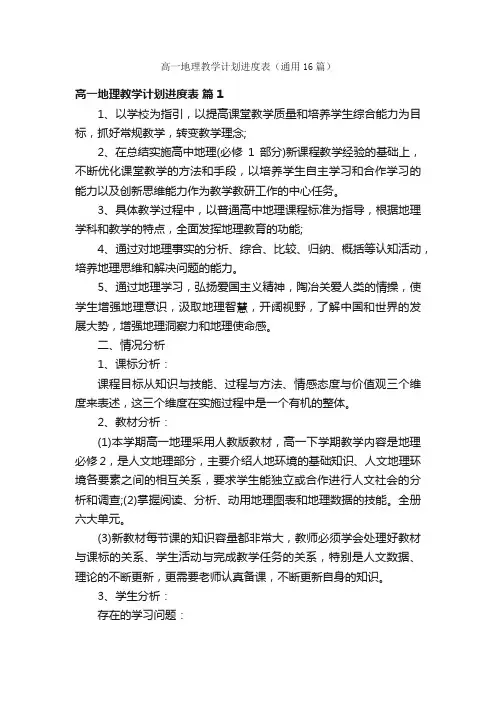 高一地理教学计划进度表（通用16篇）

高一地理教学计划进度表 篇1

1、以学校为指引，以提高课堂教学质量和培养学生综合能力为目标，抓好常规教学，转变教学理念;

2、在总结实施高中地理(必修 1 部分)新课程教学经验的基础上，不断优化课堂教学的方法和手段，以培养学生自主学习和合作学习的能力以及创新思维能力作为教学教研工作的中心任务。

3、具体教学过程中，以普通高中地理课程标准为指导，根据地理学科和教学的特点，全面发挥地理教育的功能;

4、通过对地理事实的分析、综合、比较、归纳、概括等认知活动，培养地理思维和解决问题的能力。

5、通过地理学习，弘扬爱国主义精神，陶冶关爱人类的情操，使学生增强地理意识，汲取地理智慧，开阔视野，了解中国和世界的发展大势，增强地理洞察力和地理使命感。

二、情况分析

1、课标分析：

课程目标从知识与技能、过程与方法、情感态度与价值观三个维度来表述，这三个维度在实施过程中是一个有机的整体。

2、教材分析：

(1)本学期高一地理采用人教版教材，高一下学期教学内容是地理必修2，是人文地理部分，主要介绍人地环境的基础知识、人文地理环境各要素之间的相互关系，要求学生能独立或合作进行人文社会的分析和调查;(2)掌握阅读、分析、动用地理图表和地理数据的技能。全册六大单元。

(3)新教材每节课的知识容量都非常大，教师必须学会处理好教材与课标的关系、学生活动与完成教学任务的关系，特别是人文数据、理论的不断更新，更需要老师认真备课，不断更新自身的知识。

3、学生分析：

存在的学习问题：